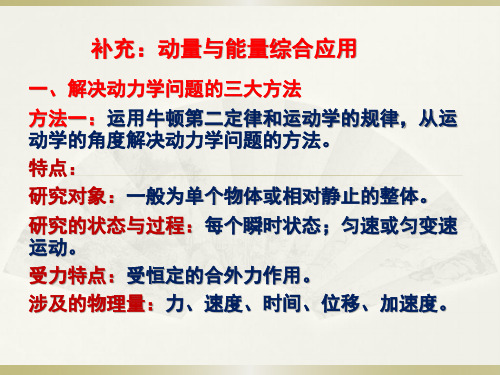 补充：动量与能量综合应用

一、解决动力学问题的三大方法

方法一：运用牛顿第二定律和运动学的规律，从运动学的角度解决动力学问题的方法。

特点：

研究对象：一般为单个物体或相对静止的整体。

研究的状态与过程：每个瞬时状态；匀速或匀变速运动。

受力特点：受恒定的合外力作用。

涉及的物理量：力、速度、时间、位移、加速度。